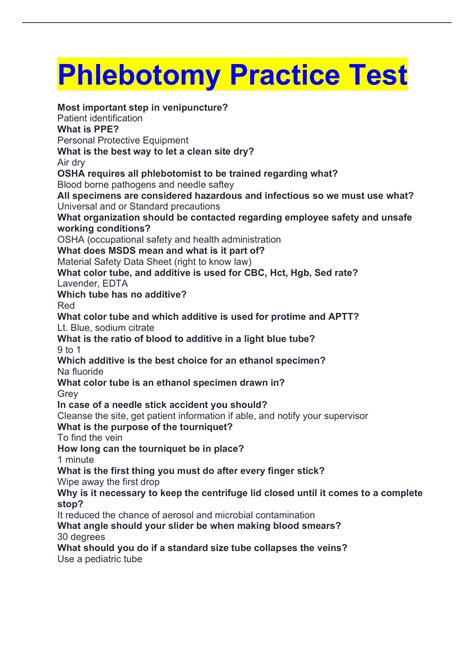 Phlebotomy Practice Test

Most important step in venipuncture?
Patient identification
What is PPE?
Personal Protective Equipment
What is the best way to let a clean site dry?
Air dry
OSHA requires all phlebotomist to be trained regarding what?
Blood borne pathogens and needle saftey
All specimens are considered hazardous and infectious so we must use what?
Universal and or Standard precautions
What organization should be contacted regarding employee safety and unsafe working conditions?
OSHA (occupational safety and health administration
What does MSDS mean and what is it part of?
Material Safety Data Sheet (right to know law)
What color tube, and additive is used for CBC, Hct, Hgb, Sed rate?
Lavender, EDTA
Which tube has no additive?
Red
What color tube and which additive is used for protime and APTT?
Lt. Blue, sodium citrate
What is the ratio of blood to additive in a light blue tube?
9 to 1
Which additive is the best choice for an ethanol specimen?
Na fluoride
What color tube is an ethanol specimen drawn in?
Grey
In case of a needle stick accident you should?
Cleanse the site, get patient information if able, and notify your supervisor
What is the purpose of the tourniquet?
To find the vein
How long can the tourniquet be in place?
1 minute
What is the first thing you must do after every finger stick?
Wipe away the first drop
Why is it necessary to keep the centrifuge lid closed until it comes to a complete stop?
It reduced the chance of aerosol and microbial contamination
What angle should your slider be when making blood smears?
30 degrees
What should you do if a standard size tube collapses the veins?
Use a pediatric tube